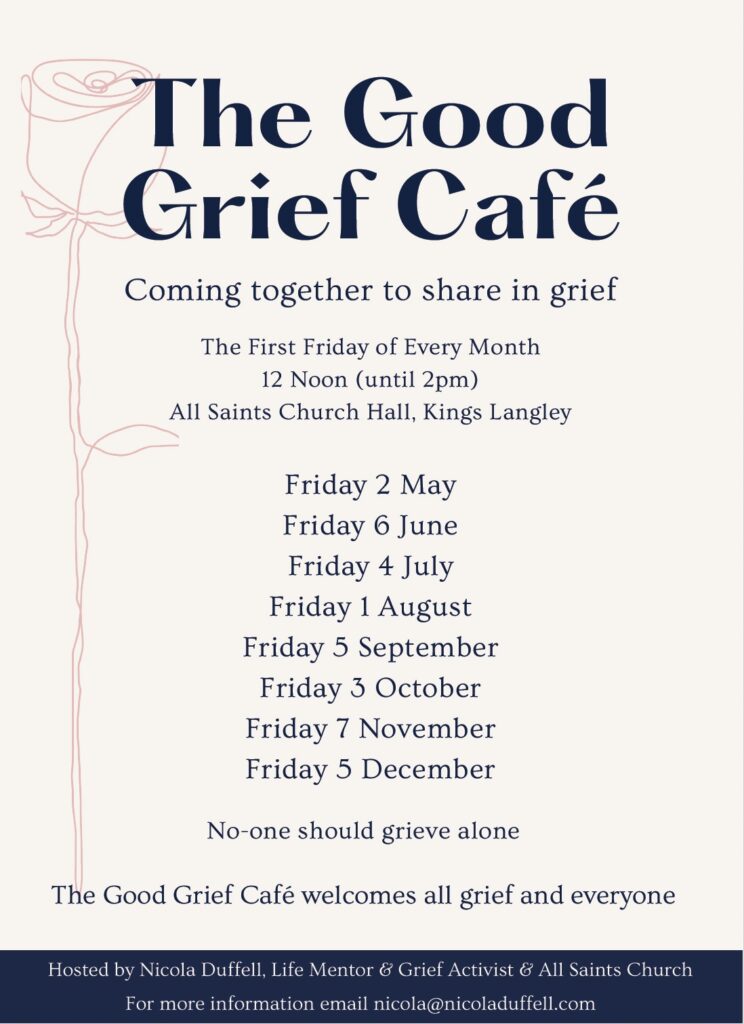 The Good Grief Café

Coming together to share in grief

The First Friday of Every Month
12 Noon (until 2pm)
All Saints Church Hall, Kings Langley

Friday 2 May
Friday 6 June
Friday 4 July
Friday 1 August
Friday 5 September
Friday 3 October
Friday 7 November
Friday 5 December

No-one should grieve alone

The Good Grief Café welcomes all grief and everyone

Hosted by Nicola Duffell, Life Mentor & Grief Activist & All Saints Church
For more information email nicola@nicoladuffell.com